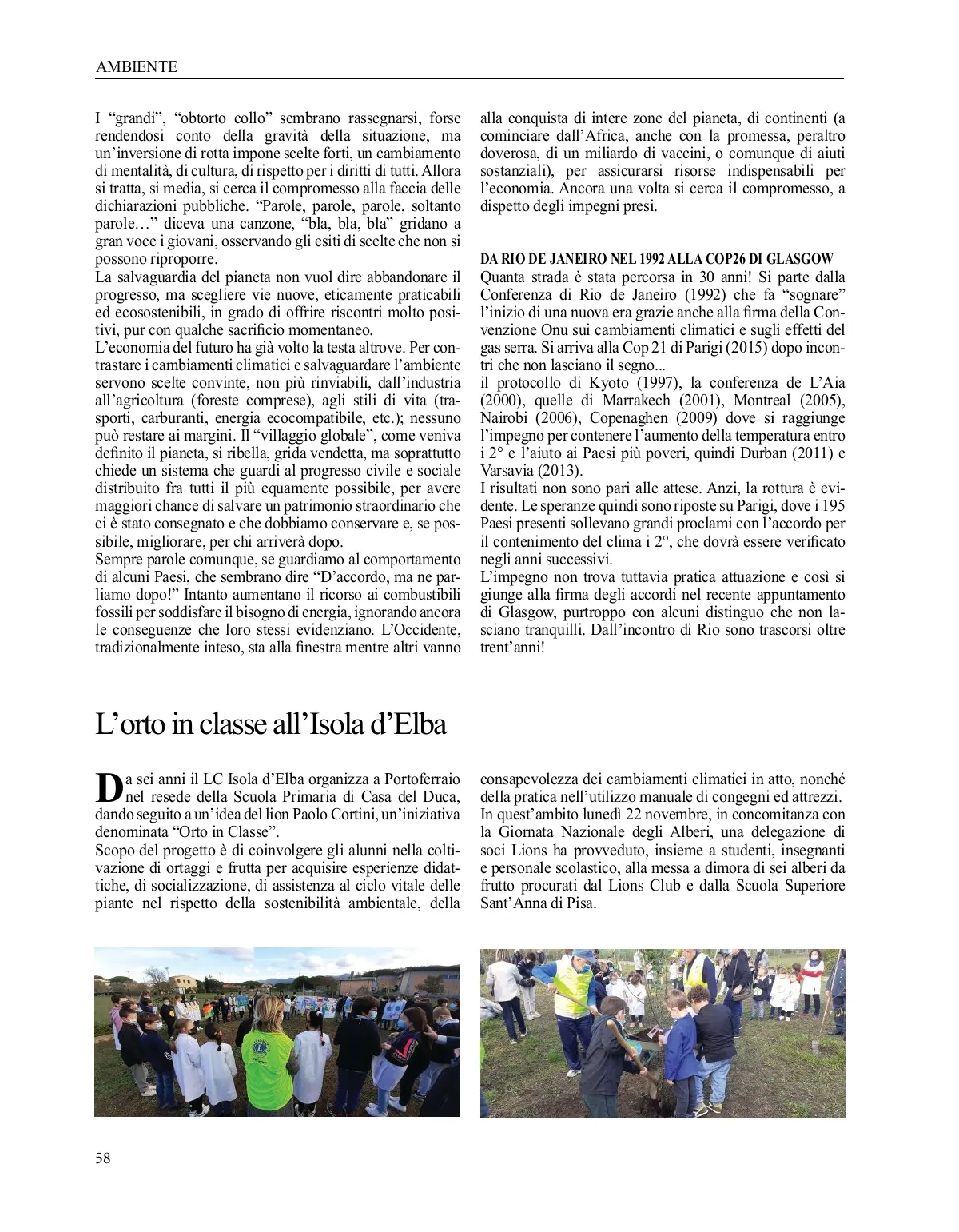 AMBIENTE

I “grandi”, “obtorto collo” sembrano rassegnarsi, forse rendendosi conto della gravità della situazione, ma un’inversione di rotta impone scelte forti, un cambiamento di mentalità, di cultura, di rispetto per i diritti di tutti. Allora si tratta, si media, si cerca il compromesso alla faccia delle dichiarazioni pubbliche. “Parole, parole, parole, soltanto parole…” diceva una canzone, “bla, bla, bla” gridano a gran voce i giovani, osservando gli esiti di scelte che non si possono riproporre.
La salvaguardia del pianeta non vuol dire abbandonare il progresso, ma scegliere vie nuove, eticamente praticabili ed ecosostenibili, in grado di offrire riscontri molto positivi, pur con qualche sacrificio momentaneo.
L’economia del futuro ha già volto la testa altrove. Per contrastare i cambiamenti climatici e salvaguardare l’ambiente servono scelte convinte, non più rinviabili, dall’industria all’agricoltura (foreste comprese), agli stili di vita (trasporti, carburanti, energia ecocompatibile, etc.); nessuno può restare ai margini. Il “villaggio globale”, come veniva definito il pianeta, si ribella, grida vendetta, ma soprattutto chiede un sistema che guardi al progresso civile e sociale distribuito fra tutti il più equamente possibile, per avere maggiori chance di salvare un patrimonio straordinario che ci è stato consegnato e che dobbiamo conservare e, se possibile, migliorare, per chi arriverà dopo.
Sempre parole comunque, se guardiamo al comportamento di alcuni Paesi, che sembrano dire “D’accordo, ma ne parliamo dopo!” Intanto aumentano il ricorso ai combustibili fossili per soddisfare il bisogno di energia, ignorando ancora le conseguenze che loro stessi evidenziano. L’Occidente, tradizionalmente inteso, sta alla finestra mentre altri vanno alla conquista di intere zone del pianeta, di continenti (a cominciare dall’Africa, anche con la promessa, peraltro doverosa, di un miliardo di vaccini, o comunque di aiuti sostanziali), per assicurarsi risorse indispensabili per l’economia. Ancora una volta si cerca il compromesso, a dispetto degli impegni presi.

DA RIO DE JANEIRO NEL 1992 ALLA COP26 DI GLASGOW
Quanta strada è stata percorsa in 30 anni! Si parte dalla Conferenza di Rio de Janeiro (1992) che fa “sognare” l’inizio di una nuova era grazie anche alla firma della Convenzione Onu sui cambiamenti climatici e sugli effetti del gas serra. Si arriva alla Cop 21 di Parigi (2015) dopo incontri che non lasciano il segno...
il protocollo di Kyoto (1997), la conferenza de L’Aia (2000), quelle di Marrakech (2001), Montreal (2005), Nairobi (2006), Copenaghen (2009) dove si raggiunge l’impegno per contenere l’aumento della temperatura entro i 2° e l’aiuto ai Paesi più poveri, quindi Durban (2011) e Varsavia (2013).
I risultati non sono pari alle attese. Anzi, la rottura è evidente. Le speranze quindi sono riposte su Parigi, dove i 195 Paesi presenti sollevano grandi proclami con l’accordo per il contenimento del clima i 2°, che dovrà essere verificato negli anni successivi.
L’impegno non trova tuttavia pratica attuazione e così si giunge alla firma degli accordi nel recente appuntamento di Glasgow, purtroppo con alcuni distinguo che non lasciano tranquilli. Dall’incontro di Rio sono trascorsi oltre trent’anni!

L’orto in classe all’Isola d’Elba

Da sei anni il LC Isola d’Elba organizza a Portoferraio nel resede della Scuola Primaria di Casa del Duca, dando seguito a un’idea del lion Paolo Cortini, un’iniziativa denominata “Orto in Classe”.
Scopo del progetto è di coinvolgere gli alunni nella coltivazione di ortaggi e frutta per acquisire esperienze didattiche, di socializzazione, di assistenza al ciclo vitale delle piante nel rispetto della sostenibilità ambientale, della consapevolezza dei cambiamenti climatici in atto, nonché della pratica nell’utilizzo manuale di congegni ed attrezzi.
In quest’ambito lunedì 22 novembre, in concomitanza con la Giornata Nazionale degli Alberi, una delegazione di soci Lions ha provveduto, insieme a studenti, insegnanti e personale scolastico, alla messa a dimora di sei alberi da frutto procurati dal Lions Club e dalla Scuola Superiore Sant’Anna di Pisa.

58